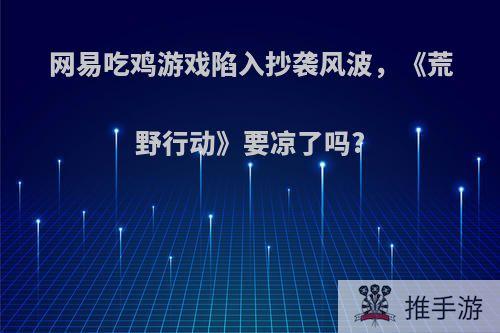 网易吃鸡游戏陷入抄袭风波，《荒野行动》要凉了吗?

推手游